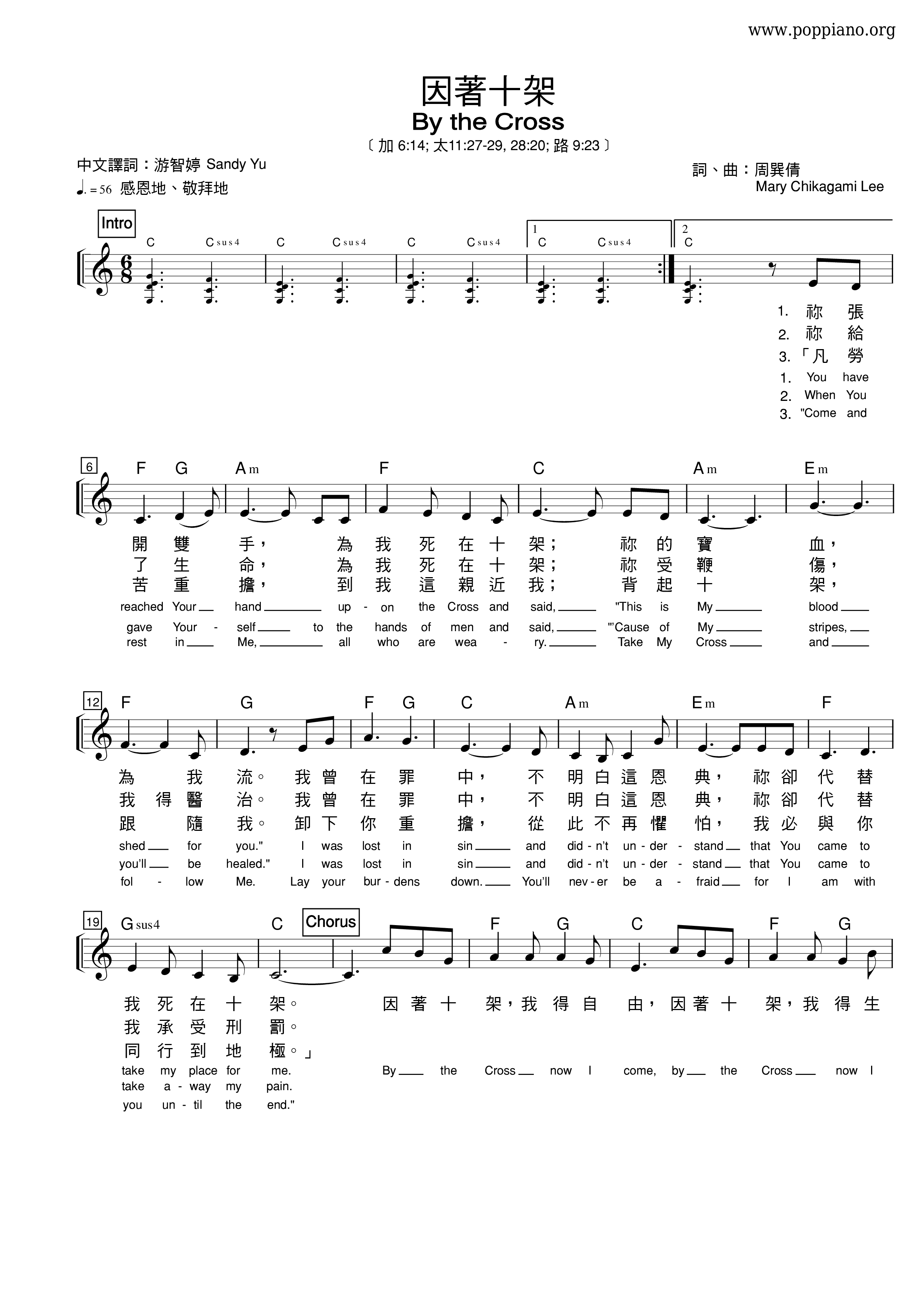 www.poppiano.org

因著十架
By the Cross
〔加 6:14; 太11:27-29, 28:20; 路 9:23〕

中文譯詞：游智婷 Sandy Yu
♩. = 56 感恩地、敬拜地

詞、曲：周巽倩
Mary Chikagami Lee

Intro
C Csus4 C Csus4 C Csus4 1 C Csus4 2 C

1. 祢 張
2. 祢 給
3. 「凡 勞
1. You have
2. When You
3. "Come and

6
F G Am F C Am Em
開 雙 手， 為 我 死 在 十 架； 祢 的 寶 血，
了 生 命， 為 我 死 在 十 架； 祢 受 鞭 傷，
苦 重 擔， 到 我 這 親 近 我； 背 起 十 架，
reached Your hand up - on the Cross and said, "This is My blood
gave Your - self to the hands of men and said, "'Cause of My stripes,
rest in Me, all who are wea - ry. Take My Cross and

12
F G F G C Am Em F
為 我 流。 我 曾 在 罪 中， 不 明 白 這 恩 典， 祢 卻 代 替
我 得 醫 治。 我 曾 在 罪 中， 不 明 白 這 恩 典， 祢 卻 代 替
跟 隨 我。 卸 下 你 重 擔， 從 此 不 再 懼 怕， 我 必 與 你
shed for you." I was lost in sin and did - n't un - der - stand that You came to
you'll be healed." I was lost in sin and did - n't un - der - stand that You came to
fol - low Me. Lay your bur - dens down. You'll nev - er be a - fraid for I am with

19
Gsus4 C Chorus F G C F G
我 死 在 十 架。 因 著 十 架，我 得 自 由，因 著 十 架，我 得 生
我 承 受 刑 罰。
同 行 到 地 極。」
take my place for me. By the Cross now I come, by the Cross now I
take a - way my pain.
you un - til the end."